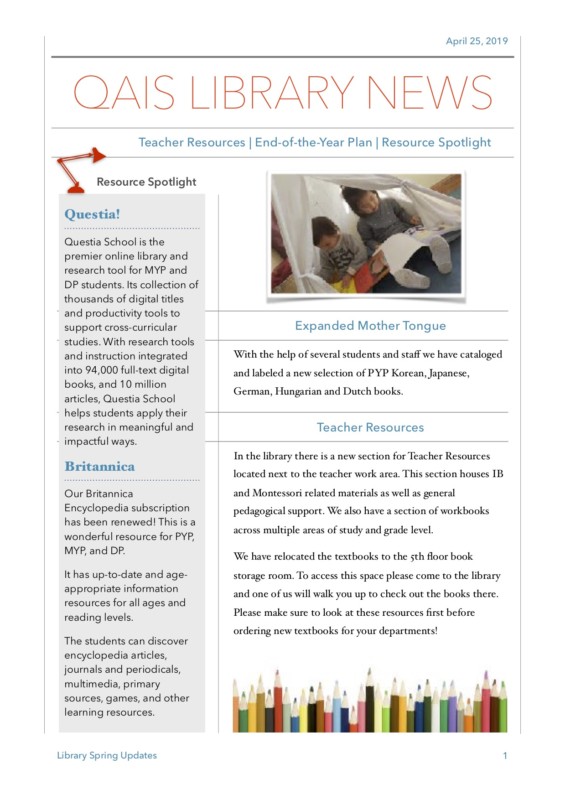 April 25, 2019

QAIS LIBRARY NEWS

Teacher Resources | End-of-the-Year Plan | Resource Spotlight

Resource Spotlight

Questia!

Questia School is the premier online library and research tool for MYP and DP students. Its collection of thousands of digital titles and productivity tools to support cross-curricular studies. With research tools and instruction integrated into 94,000 full-text digital books, and 10 million articles, Questia School helps students apply their research in meaningful and impactful ways.

Britannica

Our Britannica Encyclopedia subscription has been renewed! This is a wonderful resource for PYP, MYP, and DP.

It has up-to-date and age-appropriate information resources for all ages and reading levels.

The students can discover encyclopedia articles, journals and periodicals, multimedia, primary sources, games, and other learning resources.

Expanded Mother Tongue

With the help of several students and staff we have cataloged and labeled a new selection of PYP Korean, Japanese, German, Hungarian and Dutch books.

Teacher Resources

In the library there is a new section for Teacher Resources located next to the teacher work area. This section houses IB and Montessori related materials as well as general pedagogical support. We also have a section of workbooks across multiple areas of study and grade level.

We have relocated the textbooks to the 5th floor book storage room. To access this space please come to the library and one of us will walk you up to check out the books there. Please make sure to look at these resources first before ordering new textbooks for your departments!

Library Spring Updates

1